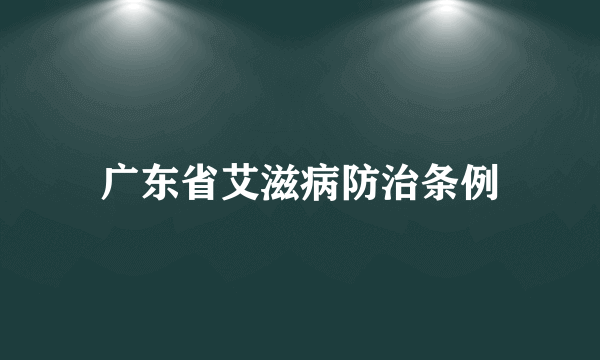 广东省艾滋病防治条例